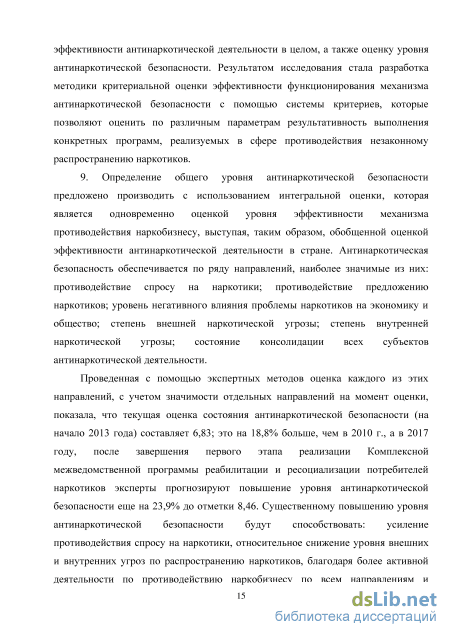 эффективности антинаркотической деятельности в целом, а также оценку уровня антинаркотической безопасности. Результатом исследования стала разработка методики критериальной оценки эффективности функционирования механизма антинаркотической безопасности с помощью системы критериев, которые позволяют оценить по различным параметрам результативность выполнения конкретных программ, реализуемых в сфере противодействия незаконному распространению наркотиков.

9. Определение общего уровня антинаркотической безопасности предложено производить с использованием интегральной оценки, которая является одновременно оценкой уровня эффективности механизма противодействия наркобизнесу, выступая, таким образом, обобщенной оценкой эффективности антинаркотической деятельности в стране. Антинаркотическая безопасность обеспечивается по ряду направлений, наиболее значимые из них: противодействие спросу на наркотики; противодействие предложению наркотиков; уровень негативного влияния проблемы наркотиков на экономику и общество; степень внешней наркотической угрозы; степень внутренней наркотической угрозы; состояние консолидации всех субъектов антинаркотической деятельности.

Проведенная с помощью экспертных методов оценка каждого из этих направлений, с учетом значимости отдельных направлений на момент оценки, показала, что текущая оценка состояния антинаркотической безопасности (на начало 2013 года) составляет 6,83; это на 18,8% больше, чем в 2010 г., а в 2017 году, после завершения первого этапа реализации Комплексной межведомственной программы реабилитации и ресоциализации потребителей наркотиков эксперты прогнозируют повышение уровня антинаркотической безопасности еще на 23,9% до отметки 8,46. Существенному повышению уровня антинаркотической безопасности будут способствовать: усиление противодействия спросу на наркотики, относительное снижение уровня внешних и внутренних угроз по распространению наркотиков, благодаря более активной деятельности по противодействию наркобизнесу по всем направлениям и

15

dsLib.net
библиотека диссертаций